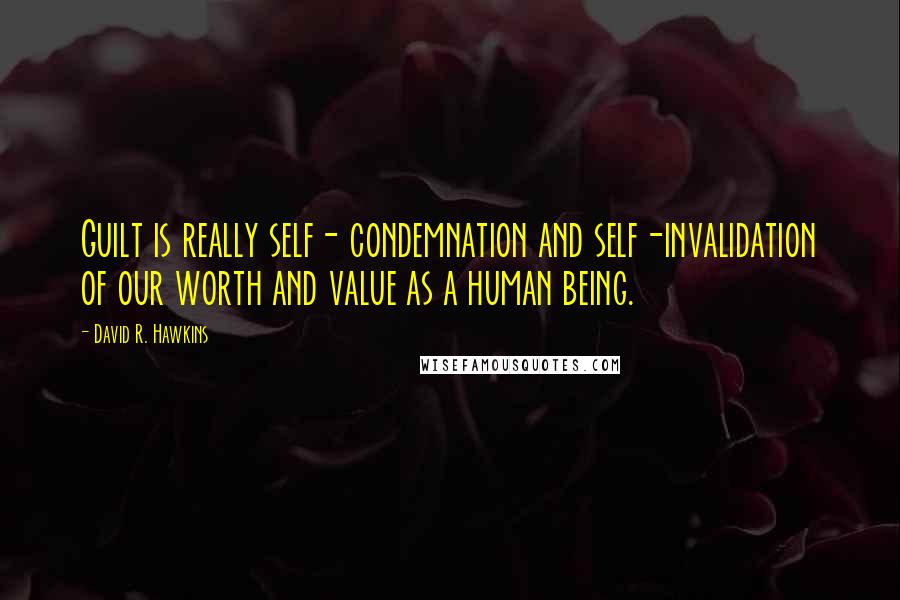 Guilt is really self- condemnation and self-invalidation of our worth and value as a human being.

- David R. Hawkins

WISEFAMOUSQUOTES.COM